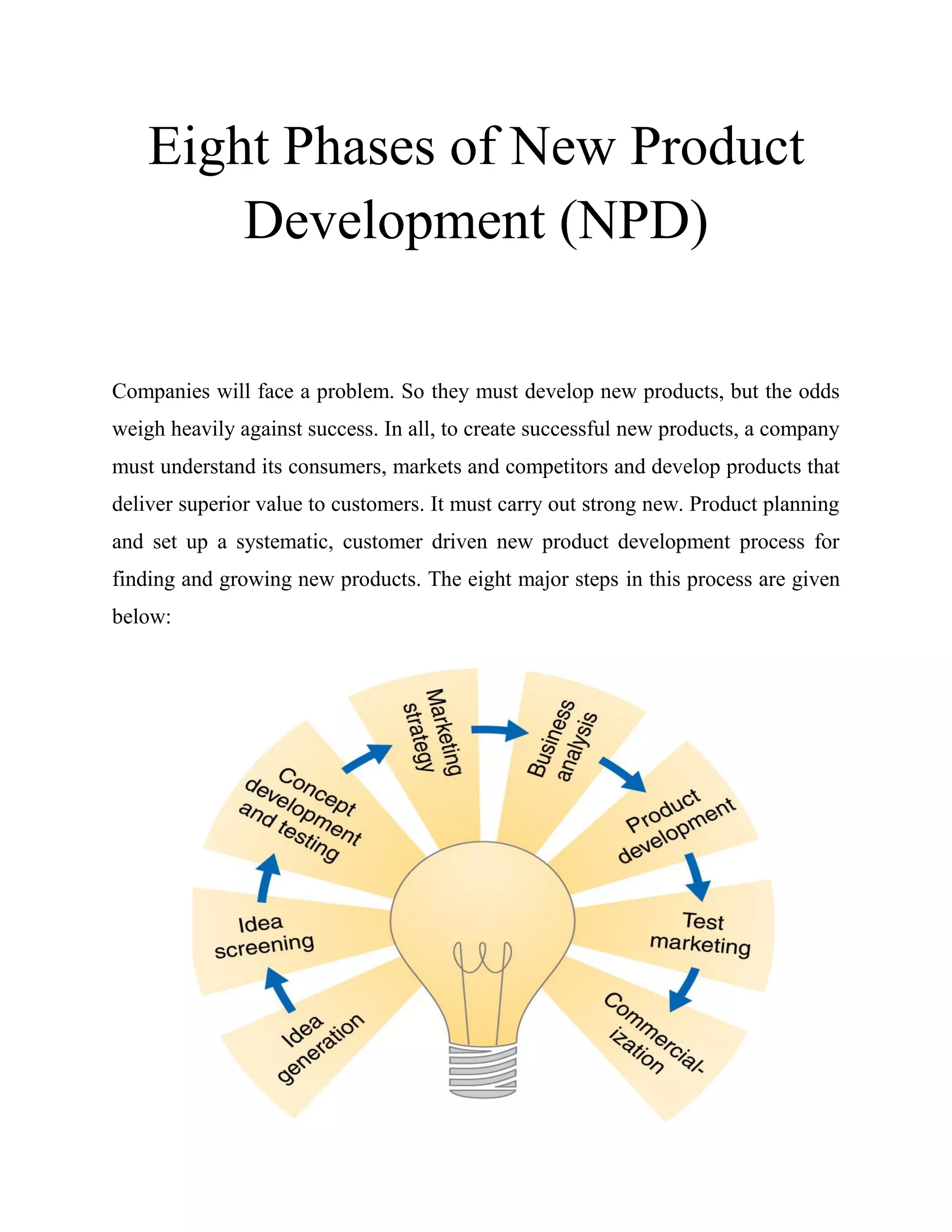 Eight Phases of New Product Development (NPD)

Companies will face a problem. So they must develop new products, but the odds weigh heavily against success. In all, to create successful new products, a company must understand its consumers, markets and competitors and develop products that deliver superior value to customers. It must carry out strong new. Product planning and set up a systematic, customer driven new product development process for finding and growing new products. The eight major steps in this process are given below:

Idea generation

Idea screening

Concept development and testing

Marketing strategy

Business analysis

Product development

Test marketing

Commercial-ization